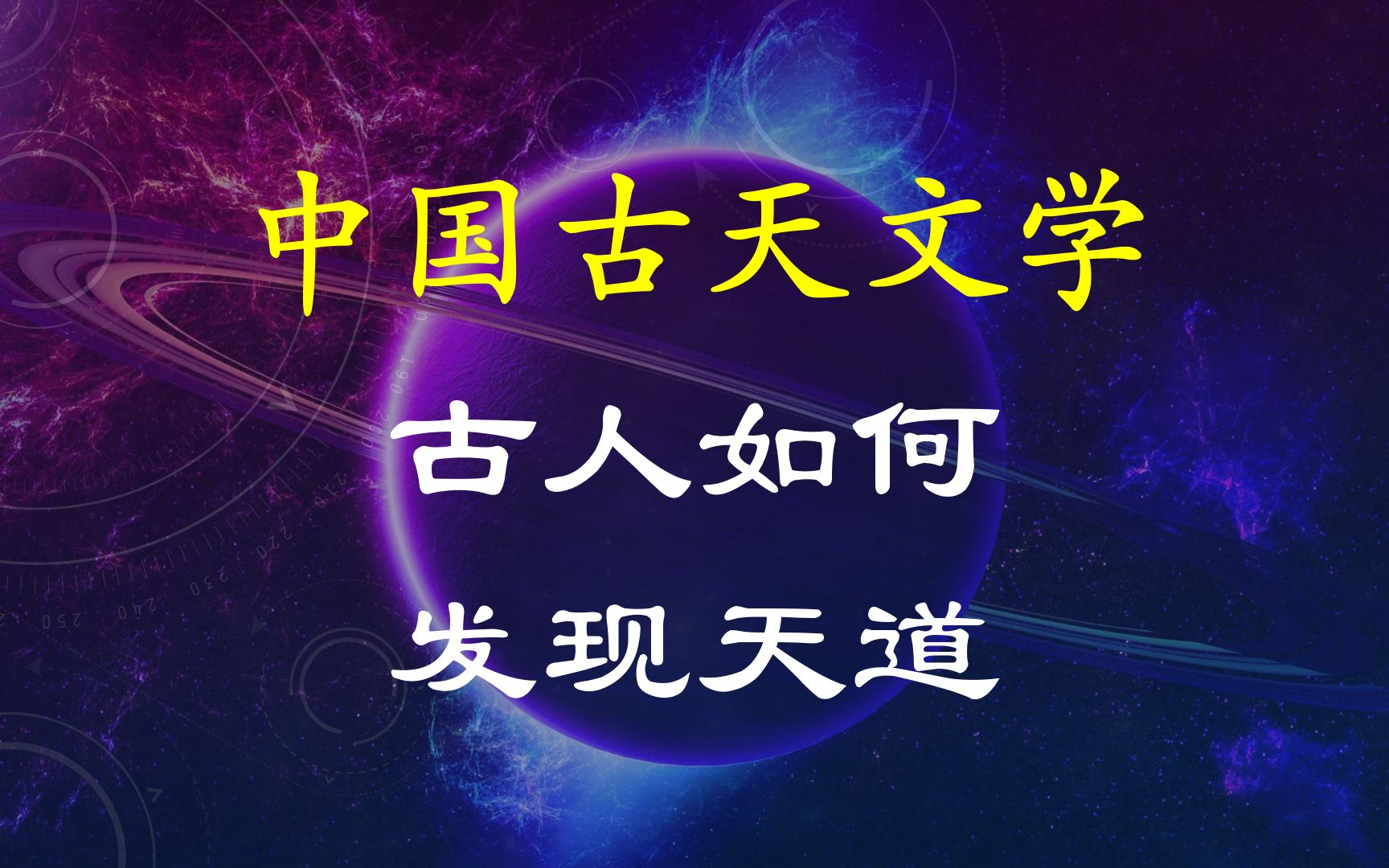 中国古天文学

古人如何

发现天道